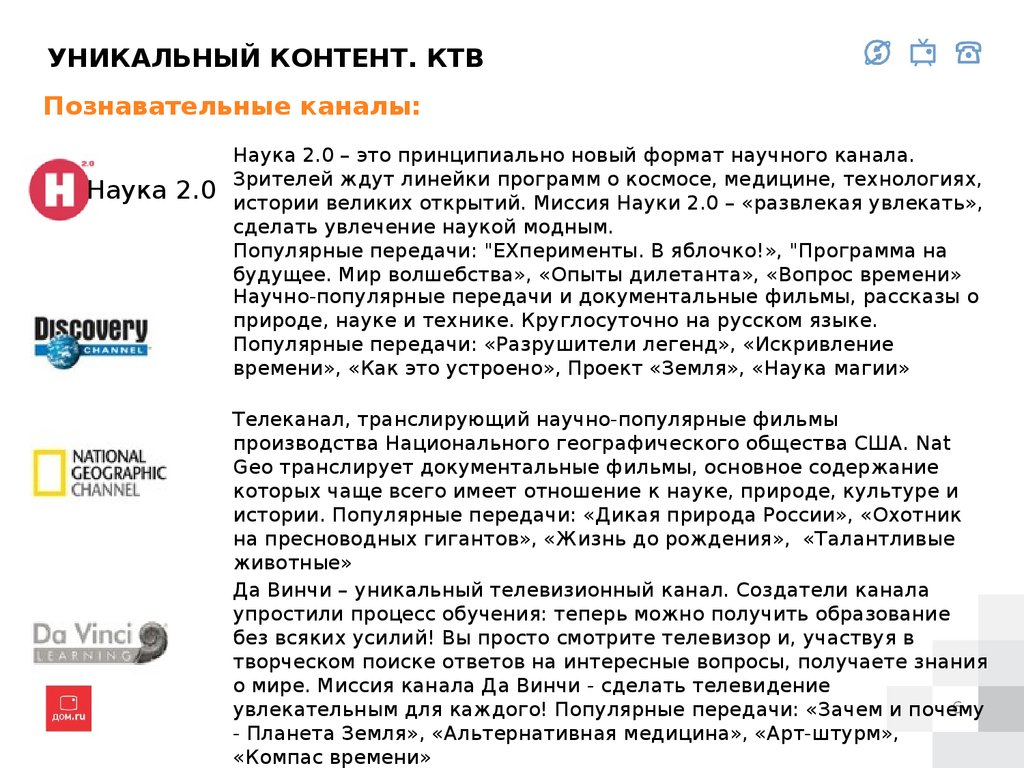 УНИКАЛЬНЫЙ КОНТЕНТ. КТВ

Познавательные каналы:

H 2.0 Наука 2.0

Наука 2.0 – это принципиально новый формат научного канала. Зрителей ждут линейки программ о космосе, медицине, технологиях, истории великих открытий. Миссия Науки 2.0 – «развлекая увлекать», сделать увлечение наукой модным.
Популярные передачи: "EXперименты. В яблочко!», "Программа на будущее. Мир волшебства», «Опыты дилетанта», «Вопрос времени»

Discovery CHANNEL

Научно-популярные передачи и документальные фильмы, рассказы о природе, науке и технике. Круглосуточно на русском языке.
Популярные передачи: «Разрушители легенд», «Искривление времени», «Как это устроено», Проект «Земля», «Наука магии»

NATIONAL GEOGRAPHIC CHANNEL

Телеканал, транслирующий научно-популярные фильмы производства Национального географического общества США. Nat Geo транслирует документальные фильмы, основное содержание которых чаще всего имеет отношение к науке, природе, культуре и истории. Популярные передачи: «Дикая природа России», «Охотник на пресноводных гигантов», «Жизнь до рождения», «Талантливые животные»

Da Vinci LEARNING

Да Винчи – уникальный телевизионный канал. Создатели канала упростили процесс обучения: теперь можно получить образование без всяких усилий! Вы просто смотрите телевизор и, участвуя в творческом поиске ответов на интересные вопросы, получаете знания о мире. Миссия канала Да Винчи - сделать телевидение увлекательным для каждого! Популярные передачи: «Зачем и почему - Планета Земля», «Альтернативная медицина», «Арт-штурм», «Компас времени»

ДОМ.RU

6